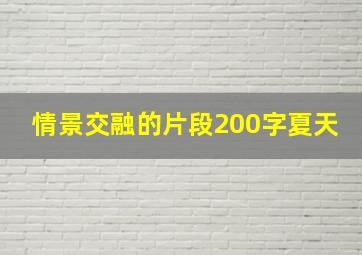 情景交融的片段200字夏天